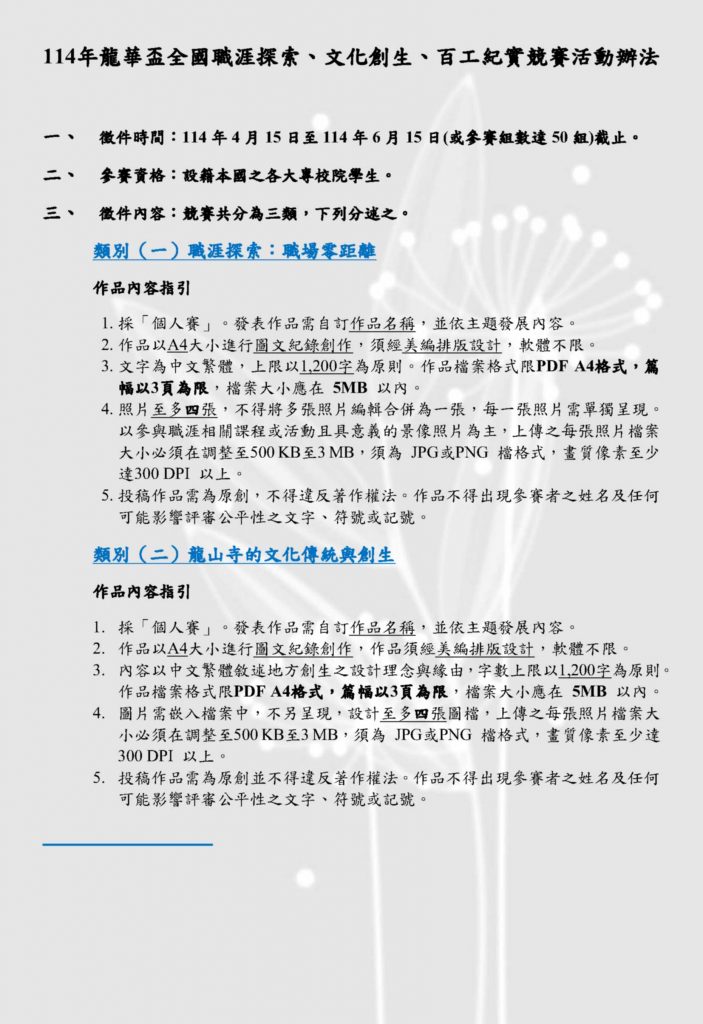 114年龍華盃全國職涯探索、文化創生、百工紀實競賽活動辦法

一、 徵件時間：114 年 4 月 15 日至 114 年 6 月 15 日(或參賽組數達 50 組)截止。

二、 參賽資格：設籍本國之各大專校院學生。

三、 徵件內容：競賽共分為三類，下列分述之。

類別（一）職涯探索：職場零距離

作品內容指引

1. 採「個人賽」。發表作品需自訂作品名稱，並依主題發展內容。
2. 作品以A4大小進行圖文紀錄創作，須經美編排版設計，軟體不限。
3. 文字為中文繁體，上限以1,200字為原則。作品檔案格式限PDF A4格式，篇幅以3頁為限，檔案大小應在 5MB 以內。
4. 照片至多四張，不得將多張照片編輯合併為一張，每一張照片需單獨呈現。以參與職涯相關課程或活動且具意義的景像照片為主，上傳之每張照片檔案大小必須在調整至500 KB至3 MB，須為 JPG或PNG 檔格式，畫質像素至少達300 DPI 以上。
5. 投稿作品需為原創，不得違反著作權法。作品不得出現參賽者之姓名及任何可能影響評審公平性之文字、符號或記號。

類別（二）龍山寺的文化傳統與創生

作品內容指引

1. 採「個人賽」。發表作品需自訂作品名稱，並依主題發展內容。
2. 作品以A4大小進行圖文紀錄創作，作品須經美編排版設計，軟體不限。
3. 內容以中文繁體敘述地方創生之設計理念與緣由，字數上限以1,200字為原則。作品檔案格式限PDF A4格式，篇幅以3頁為限，檔案大小應在 5MB 以內。
4. 圖片需嵌入檔案中，不另呈現，設計至多四張圖檔，上傳之每張照片檔案大小必須在調整至500 KB至3 MB，須為 JPG或PNG 檔格式，畫質像素至少達300 DPI 以上。
5. 投稿作品需為原創並不得違反著作權法。作品不得出現參賽者之姓名及任何可能影響評審公平性之文字、符號或記號。